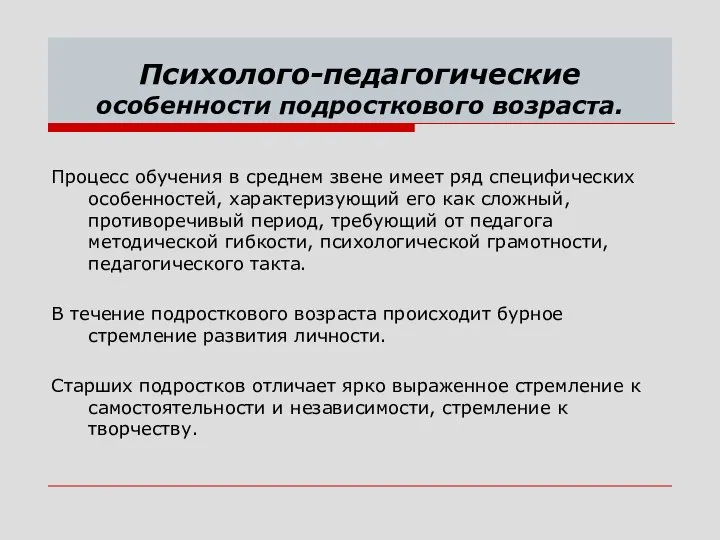 Психолого-педагогические особенности подросткового возраста.

Процесс обучения в среднем звене имеет ряд специфических особенностей, характеризующий его как сложный, противоречивый период, требующий от педагога методической гибкости, психологической грамотности, педагогического такта.

В течение подросткового возраста происходит бурное стремление развития личности.

Старших подростков отличает ярко выраженное стремление к самостоятельности и независимости, стремление к творчеству.